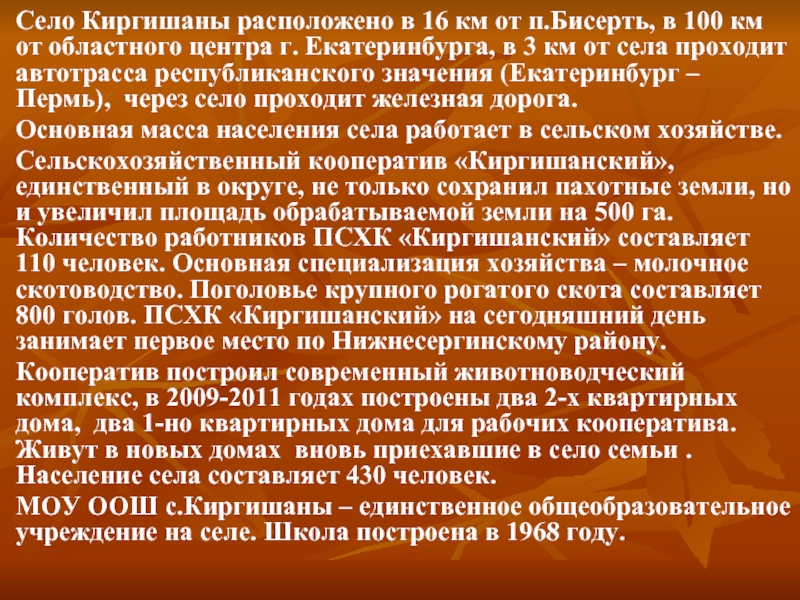 Село Киргишаны расположено в 16 км от п.Бисерть, в 100 км от областного центра г. Екатеринбурга, в 3 км от села проходит автотрасса республиканского значения (Екатеринбург – Пермь), через село проходит железная дорога.

Основная масса населения села работает в сельском хозяйстве.

Сельскохозяйственный кооператив «Киргишанский», единственный в округе, не только сохранил пахотные земли, но и увеличил площадь обрабатываемой земли на 500 га. Количество работников ПСХК «Киргишанский» составляет 110 человек. Основная специализация хозяйства – молочное скотоводство. Поголовье крупного рогатого скота составляет 800 голов. ПСХК «Киргишанский» на сегодняшний день занимает первое место по Нижнесергинскому району.

Кооператив построил современный животноводческий комплекс, в 2009-2011 годах построены два 2-х квартирных дома, два 1-но квартирных дома для рабочих кооператива. Живут в новых домах вновь приехавшие в село семьи . Население села составляет 430 человек.

МОУ ООШ с.Киргишаны – единственное общеобразовательное учреждение на селе. Школа построена в 1968 году.